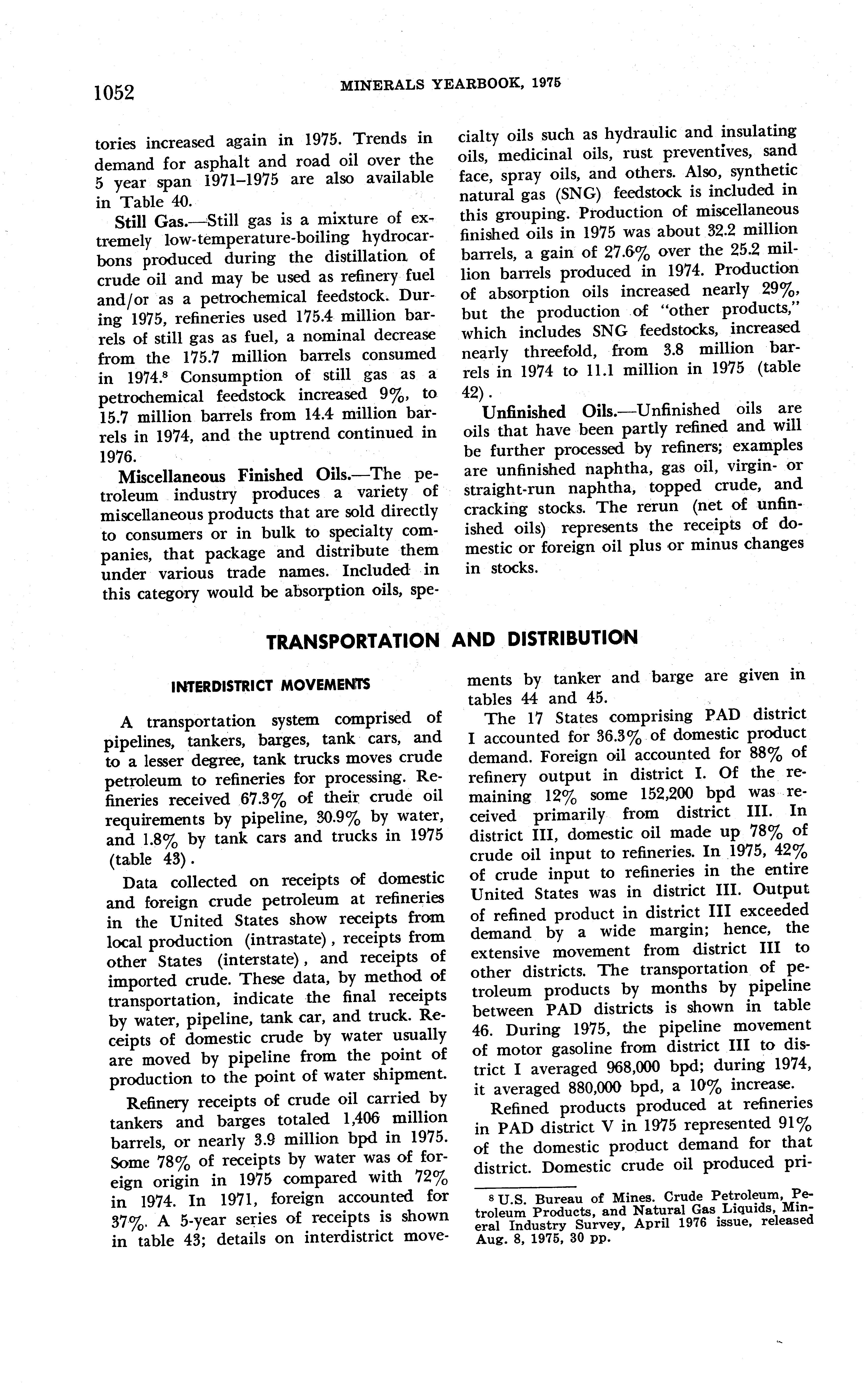 1052 MINERALS YEARBOOK, 1975

tories increased again in 1975. Trends in demand for asphalt and road oil over the 5 year span 1971–1975 are also available in Table 40.

Still Gas.—Still gas is a mixture of extremely low-temperature-boiling hydrocarbons produced during the distillation of crude oil and may be used as refinery fuel and/or as a petrochemical feedstock. During 1975, refineries used 175.4 million barrels of still gas as fuel, a nominal decrease from the 175.7 million barrels consumed in 1974.$^8$ Consumption of still gas as a petrochemical feedstock increased 9%, to 15.7 million barrels from 14.4 million barrels in 1974, and the uptrend continued in 1976.

Miscellaneous Finished Oils.—The petroleum industry produces a variety of miscellaneous products that are sold directly to consumers or in bulk to specialty companies, that package and distribute them under various trade names. Included in this category would be absorption oils, specialty oils such as hydraulic and insulating oils, medicinal oils, rust preventives, sand face, spray oils, and others. Also, synthetic natural gas (SNG) feedstock is included in this grouping. Production of miscellaneous finished oils in 1975 was about 32.2 million barrels, a gain of 27.6% over the 25.2 million barrels produced in 1974. Production of absorption oils increased nearly 29%, but the production of "other products," which includes SNG feedstocks, increased nearly threefold, from 3.8 million barrels in 1974 to 11.1 million in 1975 (table 42).

Unfinished Oils.—Unfinished oils are oils that have been partly refined and will be further processed by refiners; examples are unfinished naphtha, gas oil, virgin- or straight-run naphtha, topped crude, and cracking stocks. The rerun (net of unfinished oils) represents the receipts of domestic or foreign oil plus or minus changes in stocks.

TRANSPORTATION AND DISTRIBUTION

INTERDISTRICT MOVEMENTS

A transportation system comprised of pipelines, tankers, barges, tank cars, and to a lesser degree, tank trucks moves crude petroleum to refineries for processing. Refineries received 67.3% of their crude oil requirements by pipeline, 30.9% by water, and 1.8% by tank cars and trucks in 1975 (table 43).

Data collected on receipts of domestic and foreign crude petroleum at refineries in the United States show receipts from local production (intrastate), receipts from other States (interstate), and receipts of imported crude. These data, by method of transportation, indicate the final receipts by water, pipeline, tank car, and truck. Receipts of domestic crude by water usually are moved by pipeline from the point of production to the point of water shipment.

Refinery receipts of crude oil carried by tankers and barges totaled 1,406 million barrels, or nearly 3.9 million bpd in 1975. Some 78% of receipts by water was of foreign origin in 1975 compared with 72% in 1974. In 1971, foreign accounted for 37%. A 5-year series of receipts is shown in table 43; details on interdistrict movements by tanker and barge are given in tables 44 and 45.

The 17 States comprising PAD district I accounted for 36.3% of domestic product demand. Foreign oil accounted for 88% of refinery output in district I. Of the remaining 12% some 152,200 bpd was received primarily from district III. In district III, domestic oil made up 78% of crude oil input to refineries. In 1975, 42% of crude input to refineries in the entire United States was in district III. Output of refined product in district III exceeded demand by a wide margin; hence, the extensive movement from district III to other districts. The transportation of petroleum products by months by pipeline between PAD districts is shown in table 46. During 1975, the pipeline movement of motor gasoline from district III to district I averaged 968,000 bpd; during 1974, it averaged 880,000 bpd, a 10% increase.

Refined products produced at refineries in PAD district V in 1975 represented 91% of the domestic product demand for that district. Domestic crude oil produced pri-

$^8$ U.S. Bureau of Mines. Crude Petroleum, Petroleum Products, and Natural Gas Liquids, Mineral Industry Survey, April 1976 issue, released Aug. 8, 1975, 30 pp.